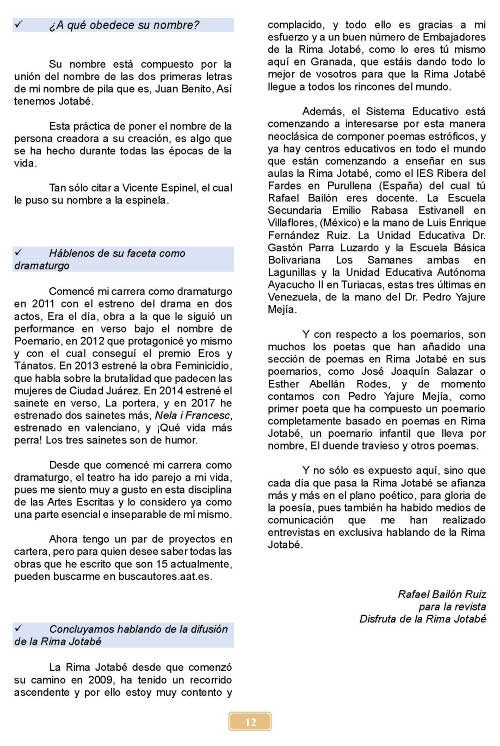 ✓ ¿A qué obedece su nombre?

Su nombre está compuesto por la unión del nombre de las dos primeras letras de mi nombre de pila que es, Juan Benito, Así tenemos Jotabé.

Esta práctica de poner el nombre de la persona creadora a su creación, es algo que se ha hecho durante todas las épocas de la vida.

Tan sólo citar a Vicente Espinel, el cual le puso su nombre a la espinela.

✓ Háblenos de su faceta como dramaturgo

Comencé mi carrera como dramaturgo en 2011 con el estreno del drama en dos actos, Era el día, obra a la que le siguió un performance en verso bajo el nombre de Poemario, en 2012 que protagonicé yo mismo y con el cual conseguí el premio Eros y Tánatos. En 2013 estrené la obra Feminicidio, que habla sobre la brutalidad que padecen las mujeres de Ciudad Juárez. En 2014 estrené el sainete en verso, La portera, y en 2017 he estrenado dos sainetes más, Nela i Francesc, estrenado en valenciano, y ¡Qué vida más perra! Los tres sainetes son de humor.

Desde que comencé mi carrera como dramaturgo, el teatro ha ido parejo a mi vida, pues me siento muy a gusto en esta disciplina de las Artes Escritas y lo considero ya como una parte esencial e inseparable de mí mismo.

Ahora tengo un par de proyectos en cartera, pero para quien desee saber todas las obras que he escrito que son 15 actualmente, pueden buscarme en buscautores.aat.es.

✓ Concluyamos hablando de la difusión de la Rima Jotabé

La Rima Jotabé desde que comenzó su camino en 2009, ha tenido un recorrido ascendente y por ello estoy muy contento y complacido, y todo ello es gracias a mi esfuerzo y a un buen número de Embajadores de la Rima Jotabé, como lo eres tú mismo aquí en Granada, que estáis dando todo lo mejor de vosotros para que la Rima Jotabé llegue a todos los rincones del mundo.

Además, el Sistema Educativo está comenzando a interesarse por esta manera neoclásica de componer poemas estróficos, y ya hay centros educativos en todo el mundo que están comenzando a enseñar en sus aulas la Rima Jotabé, como el IES Ribera del Fardes en Purullena (España) del cual tú Rafael Bailón eres docente. La Escuela Secundaria Emilio Rabasa Estivanell en Villaflores, (México) e la mano de Luis Enrique Fernández Ruiz. La Unidad Educativa Dr. Gastón Parra Luzardo y la Escuela Básica Bolivariana Los Samanes ambas en Lagunillas y la Unidad Educativa Autónoma Ayacucho II en Turiacas, estas tres últimas en Venezuela, de la mano del Dr. Pedro Yajure Mejía.

Y con respecto a los poemarios, son muchos los poetas que han añadido una sección de poemas en Rima Jotabé en sus poemarios, como José Joaquín Salazar o Esther Abellán Rodes, y de momento contamos con Pedro Yajure Mejía, como primer poeta que ha compuesto un poemario completamente basado en poemas en Rima Jotabé, un poemario infantil que lleva por nombre, El duende travieso y otros poemas.

Y no sólo es expuesto aquí, sino que cada día que pasa la Rima Jotabé se afianza más y más en el plano poético, para gloria de la poesía, pues también ha habido medios de comunicación que me han realizado entrevistas en exclusiva hablando de la Rima Jotabé.

Rafael Bailón Ruiz
para la revista
Disfruta de la Rima Jotabé

12